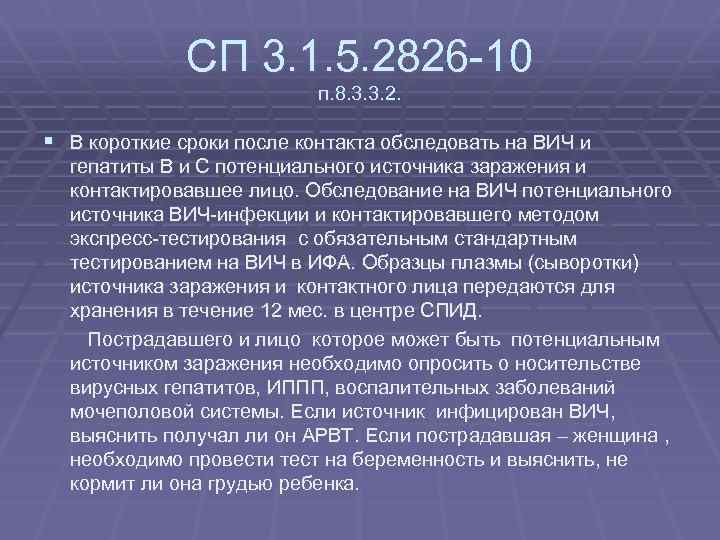 СП 3.1.5.2826-10
п.8.3.3.2.

• В короткие сроки после контакта обследовать на ВИЧ и гепатиты В и С потенциального источника заражения и контактировавшее лицо. Обследование на ВИЧ потенциального источника ВИЧ-инфекции и контактировавшего методом экспресс-тестирования с обязательным стандартным тестированием на ВИЧ в ИФА. Образцы плазмы (сыворотки) источника заражения и контактного лица передаются для хранения в течение 12 мес. в центре СПИД.

Пострадавшего и лицо которое может быть потенциальным источником заражения необходимо опросить о носительстве вирусных гепатитов, ИППП, воспалительных заболеваний мочеполовой системы. Если источник инфицирован ВИЧ, выяснить получал ли он АРВТ. Если пострадавшая – женщина , необходимо провести тест на беременность и выяснить, не кормит ли она грудью ребенка.